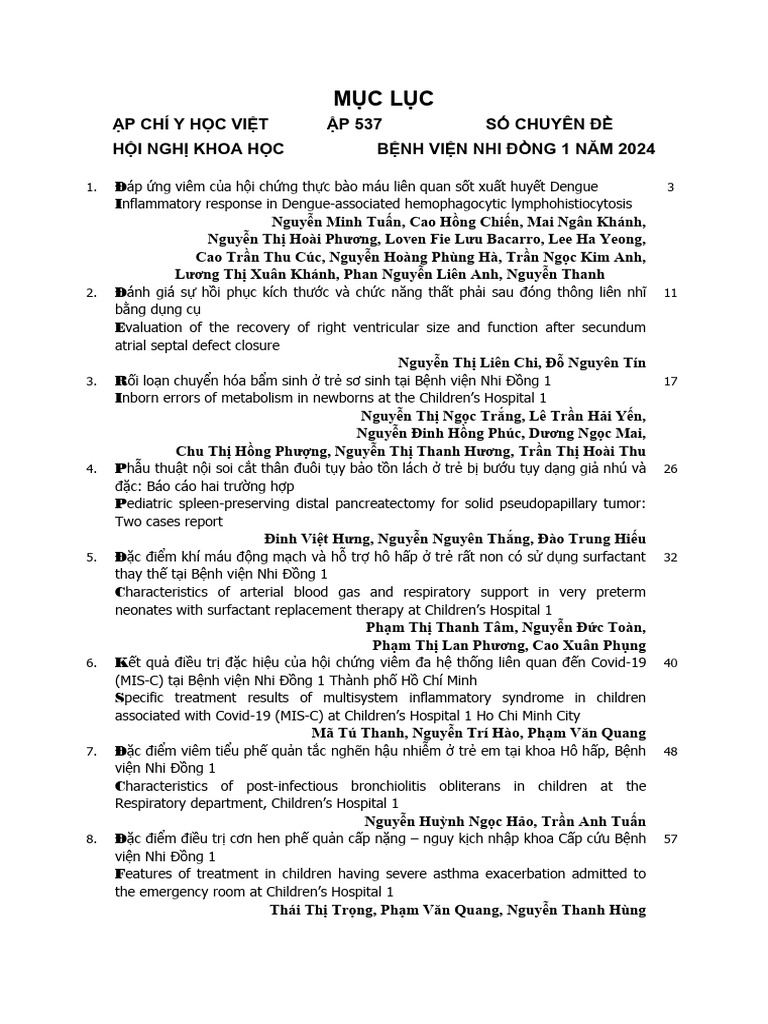 MỤC LỤC

ẠP CHÍ Y HỌC VIỆT ẬP 537 SỐ CHUYÊN ĐỀ

HỘI NGHỊ KHOA HỌC BỆNH VIỆN NHI ĐỒNG 1 NĂM 2024

1. Đáp ứng viêm của hội chứng thực bào máu liên quan sốt xuất huyết Dengue 3
Inflammatory response in Dengue-associated hemophagocytic lymphohistiocytosis
Nguyễn Minh Tuấn, Cao Hồng Chiến, Mai Ngân Khánh, Nguyễn Thị Hoài Phương, Loven Fie Lưu Bacarro, Lee Ha Yeong, Cao Trần Thu Cúc, Nguyễn Hoàng Phùng Hà, Trần Ngọc Kim Anh, Lương Thị Xuân Khánh, Phan Nguyễn Liên Anh, Nguyễn Thanh

2. Đánh giá sự hồi phục kích thước và chức năng thất phải sau đóng thông liên nhĩ bằng dụng cụ 11
Evaluation of the recovery of right ventricular size and function after secundum atrial septal defect closure
Nguyễn Thị Liên Chi, Đỗ Nguyên Tín

3. Rối loạn chuyển hóa bẩm sinh ở trẻ sơ sinh tại Bệnh viện Nhi Đồng 1 17
Inborn errors of metabolism in newborns at the Children's Hospital 1
Nguyễn Thị Ngọc Trắng, Lê Trần Hải Yến, Nguyễn Đình Hồng Phúc, Dương Ngọc Mai, Chu Thị Hồng Phượng, Nguyễn Thị Thanh Hương, Trần Thị Hoài Thu

4. Phẫu thuật nội soi cắt thân đuôi tụy bảo tồn lách ở trẻ bị bướu tụy dạng giả nhú và đặc: Báo cáo hai trường hợp 26
Pediatric spleen-preserving distal pancreatectomy for solid pseudopapillary tumor: Two cases report
Đinh Việt Hưng, Nguyễn Nguyên Thắng, Đào Trung Hiếu

5. Đặc điểm khí máu động mạch và hỗ trợ hô hấp ở trẻ rất non có sử dụng surfactant thay thế tại Bệnh viện Nhi Đồng 1 32
Characteristics of arterial blood gas and respiratory support in very preterm neonates with surfactant replacement therapy at Children's Hospital 1
Phạm Thị Thanh Tâm, Nguyễn Đức Toàn, Phạm Thị Lan Phương, Cao Xuân Phụng

6. Kết quả điều trị đặc hiệu của hội chứng viêm đa hệ thống liên quan đến Covid-19 (MIS-C) tại Bệnh viện Nhi Đồng 1 Thành phố Hồ Chí Minh 40
Specific treatment results of multisystem inflammatory syndrome in children associated with Covid-19 (MIS-C) at Children's Hospital 1 Ho Chi Minh City
Mã Tú Thanh, Nguyễn Trí Hào, Phạm Văn Quang

7. Đặc điểm viêm tiểu phế quản tắc nghẽn hậu nhiễm ở trẻ em tại khoa Hô hấp, Bệnh viện Nhi Đồng 1 48
Characteristics of post-infectious bronchiolitis obliterans in children at the Respiratory department, Children's Hospital 1
Nguyễn Huỳnh Ngọc Hảo, Trần Anh Tuấn

8. Đặc điểm điều trị cơn hen phế quản cấp nặng – nguy kịch nhập khoa Cấp cứu Bệnh viện Nhi Đồng 1 57
Features of treatment in children having severe asthma exacerbation admitted to the emergency room at Children's Hospital 1
Thái Thị Trọng, Phạm Văn Quang, Nguyễn Thanh Hùng